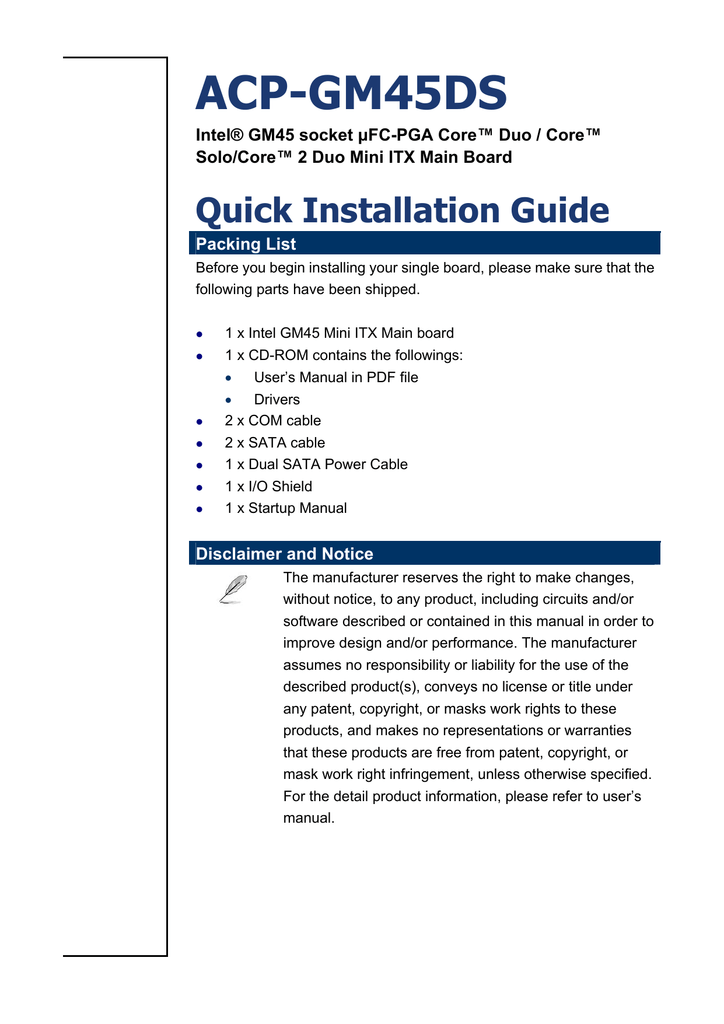 ACP-GM45DS

Intel® GM45 socket µFC-PGA Core™ Duo / Core™ Solo/Core™ 2 Duo Mini ITX Main Board

Quick Installation Guide

Packing List

Before you begin installing your single board, please make sure that the following parts have been shipped.

- 1 x Intel GM45 Mini ITX Main board
- 1 x CD-ROM contains the followings:
  - User's Manual in PDF file
  - Drivers
- 2 x COM cable
- 2 x SATA cable
- 1 x Dual SATA Power Cable
- 1 x I/O Shield
- 1 x Startup Manual

Disclaimer and Notice

The manufacturer reserves the right to make changes, without notice, to any product, including circuits and/or software described or contained in this manual in order to improve design and/or performance. The manufacturer assumes no responsibility or liability for the use of the described product(s), conveys no license or title under any patent, copyright, or masks work rights to these products, and makes no representations or warranties that these products are free from patent, copyright, or mask work right infringement, unless otherwise specified. For the detail product information, please refer to user's manual.